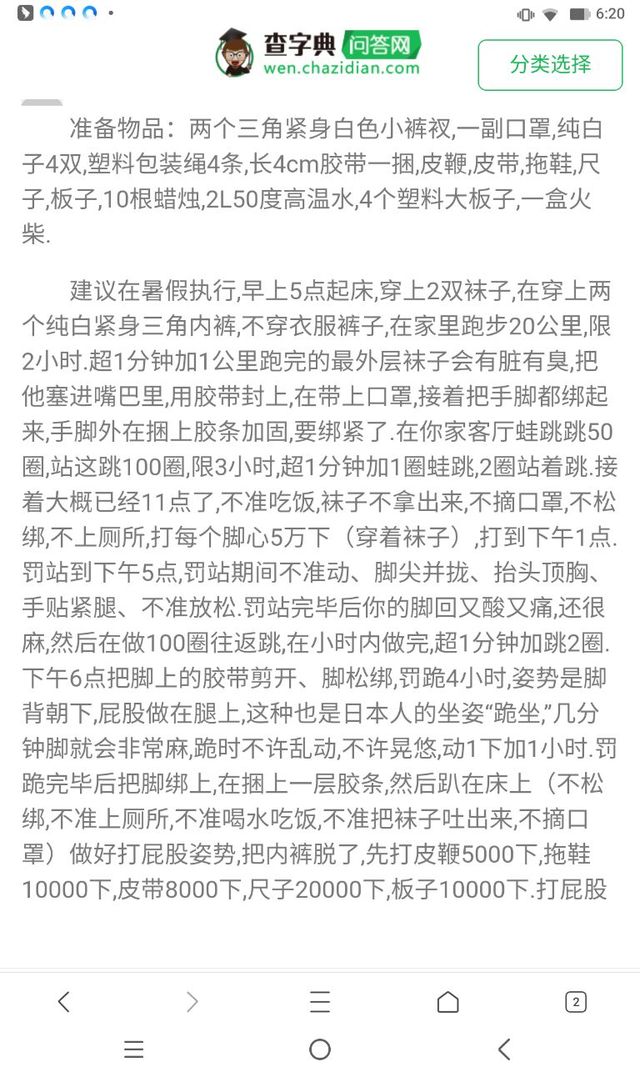 6:20

查字典 问答网
wen.chazidian.com

分类选择

准备物品：两个三角紧身白色小裤衩,一副口罩,纯白子4双,塑料包装绳4条,长4cm胶带一捆,皮鞭,皮带,拖鞋,尺子,板子,10根蜡烛,2L50度高温水,4个塑料大板子,一盒火柴.

建议在暑假执行,早上5点起床,穿上2双袜子,在穿上两个纯白紧身三角内裤,不穿衣服裤子,在家里跑步20公里,限2小时.超1分钟加1公里跑完的最外层袜子会有脏有臭,把他塞进嘴巴里,用胶带封上,在带上口罩,接着把手脚都绑起来,手脚外在捆上胶条加固,要绑紧了.在你家客厅蛙跳跳50圈,站这跳100圈,限3小时,超1分钟加1圈蛙跳,2圈站着跳.接着大概已经11点了,不准吃饭,袜子不拿出来,不摘口罩,不松绑,不上厕所,打每个脚心5万下（穿着袜子）,打到下午1点.罚站到下午5点,罚站期间不准动、脚尖并拢、抬头顶胸、手贴紧腿、不准放松.罚站完毕后你的脚回又酸又痛,还很麻,然后在做100圈往返跳,在小时内做完,超1分钟加跳2圈.下午6点把脚上的胶带剪开、脚松绑,罚跪4小时,姿势是脚背朝下,屁股做在腿上,这种也是日本人的坐姿“跪坐,”几分钟脚就会非常麻,跪时不许乱动,不许晃悠,动1下加1小时.罚跪完毕后把脚绑上,在捆上一层胶条,然后趴在床上（不松绑,不准上厕所,不准喝水吃饭,不准把袜子吐出来,不摘口罩）做好打屁股姿势,把内裤脱了,先打皮鞭5000下,拖鞋10000下,皮带8000下,尺子20000下,板子10000下.打屁股

2